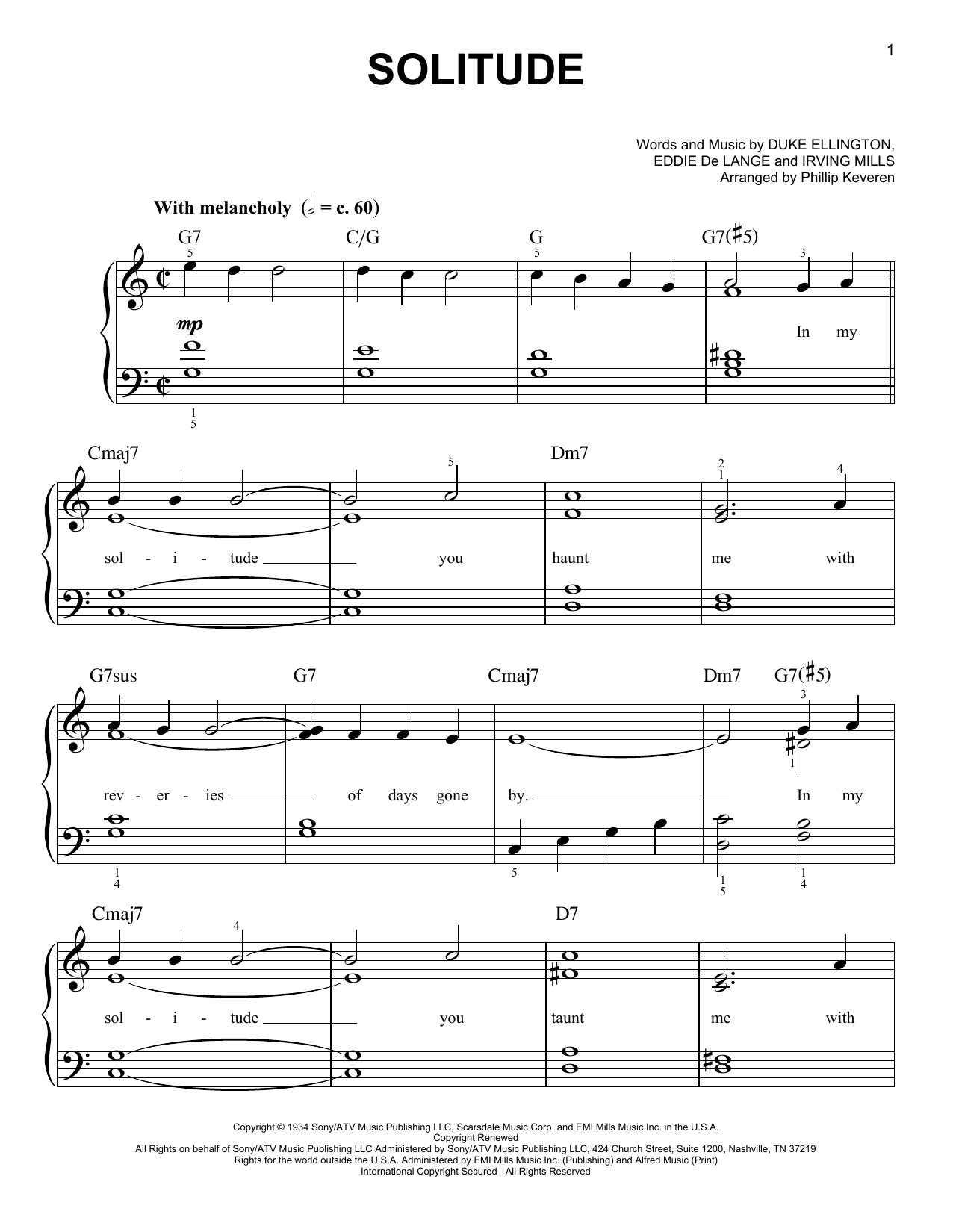 1

SOLITUDE

Words and Music by DUKE ELLINGTON, EDDIE De LANGE and IRVING MILLS
Arranged by Phillip Keveren

With melancholy (𝅗𝅥 = c. 60)

G7 C/G G G7(♯5)

5 5 3

mp

In my

1
5

Cmaj7 Dm7

5 2 1 4

sol - i - tude you haunt me with

G7sus G7 Cmaj7 Dm7 G7(♯5)

3

1

rev - er - ies of days gone by. In my

1
4 5 1
5 1
4

Cmaj7 D7

4

sol - i - tude you taunt me with

Copyright © 1934 Sony/ATV Music Publishing LLC, Scarsdale Music Corp. and EMI Mills Music Inc. in the U.S.A.
Copyright Renewed
All Rights on behalf of Sony/ATV Music Publishing LLC Administered by Sony/ATV Music Publishing LLC, 424 Church Street, Suite 1200, Nashville, TN 37219
Rights for the world outside the U.S.A. Administered by EMI Mills Music Inc. (Publishing) and Alfred Music (Print)
International Copyright Secured All Rights Reserved